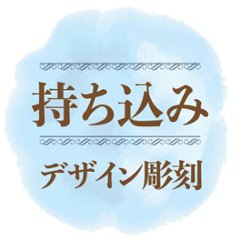 持ち込み

デザイン彫刻